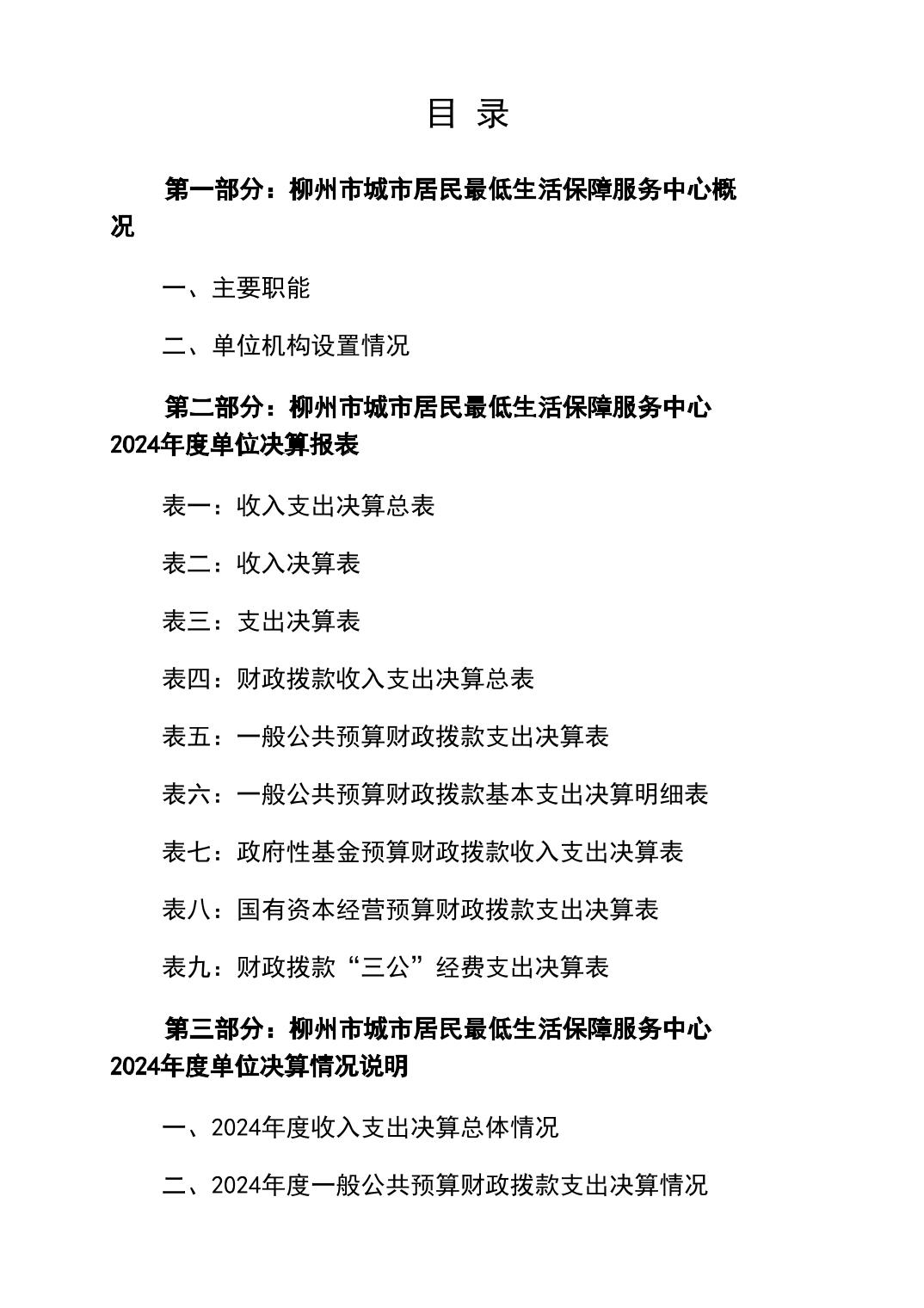 目 录

第一部分：柳州市城市居民最低生活保障服务中心概况

一、主要职能

二、单位机构设置情况

第二部分：柳州市城市居民最低生活保障服务中心2024年度单位决算报表

表一：收入支出决算总表

表二：收入决算表

表三：支出决算表

表四：财政拨款收入支出决算总表

表五：一般公共预算财政拨款支出决算表

表六：一般公共预算财政拨款基本支出决算明细表

表七：政府性基金预算财政拨款收入支出决算表

表八：国有资本经营预算财政拨款支出决算表

表九：财政拨款“三公”经费支出决算表

第三部分：柳州市城市居民最低生活保障服务中心2024年度单位决算情况说明

一、2024年度收入支出决算总体情况

二、2024年度一般公共预算财政拨款支出决算情况